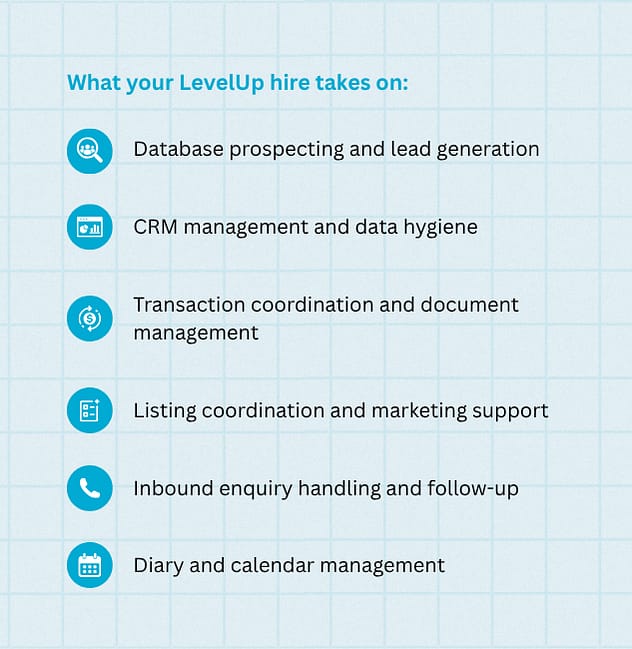 What your LevelUp hire takes on:

Database prospecting and lead generation

CRM management and data hygiene

Transaction coordination and document management

Listing coordination and marketing support

Inbound enquiry handling and follow-up

Diary and calendar management